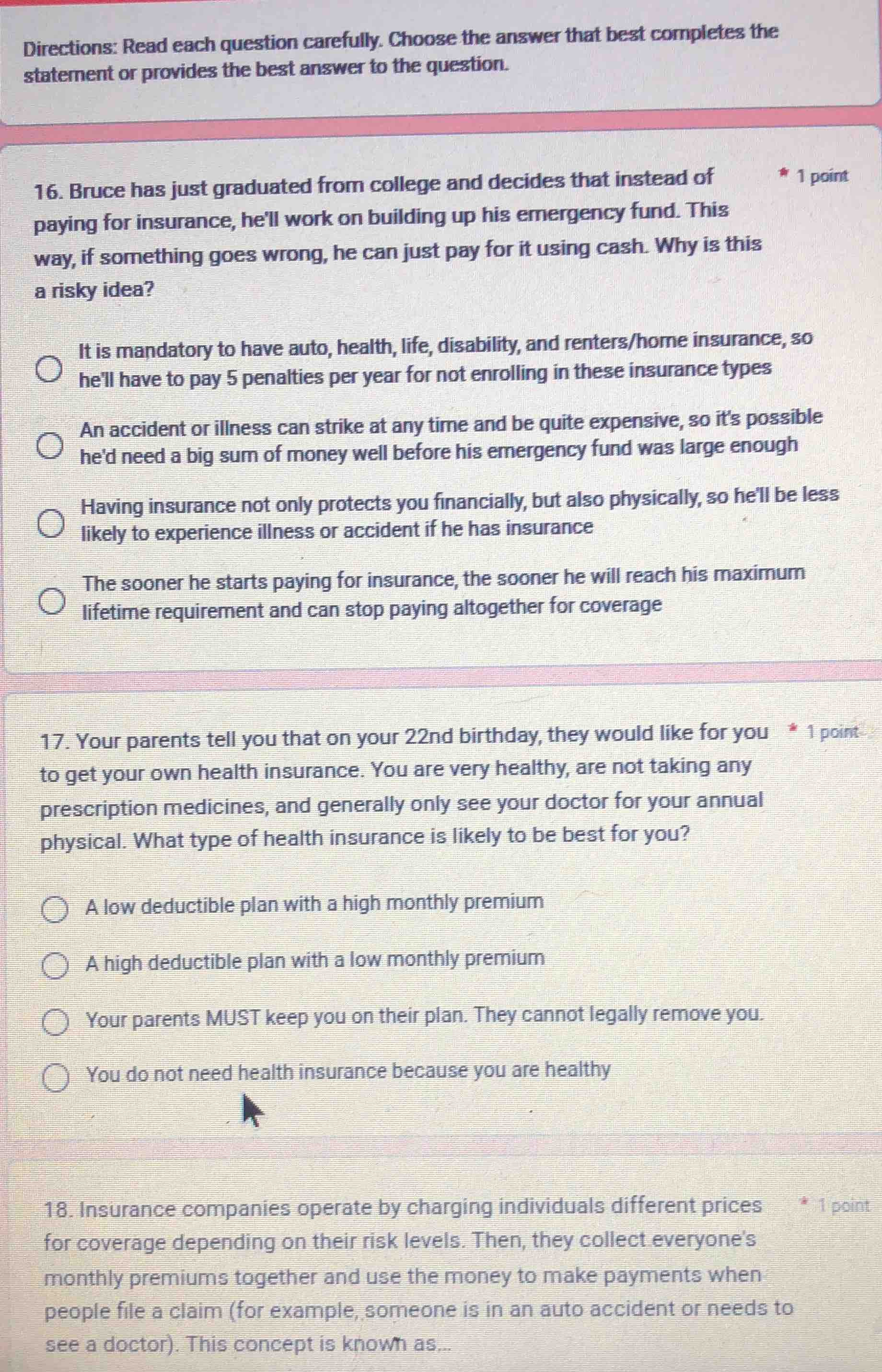 Directions: Read each question carefully. Choose the answer that best completes the statement or provides the best answer to the question.

16. Bruce has just graduated from college and decides that instead of paying for insurance, he'll work on building up his emergency fund. This way, if something goes wrong, he can just pay for it using cash. Why is this a risky idea?

* 1 point

It is mandatory to have auto, health, life, disability, and renters/home insurance, so he'll have to pay 5 penalties per year for not enrolling in these insurance types

An accident or illness can strike at any time and be quite expensive, so it's possible he'd need a big sum of money well before his emergency fund was large enough

Having insurance not only protects you financially, but also physically, so he'll be less likely to experience illness or accident if he has insurance

The sooner he starts paying for insurance, the sooner he will reach his maximum lifetime requirement and can stop paying altogether for coverage

17. Your parents tell you that on your 22nd birthday, they would like for you to get your own health insurance. You are very healthy, are not taking any prescription medicines, and generally only see your doctor for your annual physical. What type of health insurance is likely to be best for you?

* 1 point

A low deductible plan with a high monthly premium

A high deductible plan with a low monthly premium

Your parents MUST keep you on their plan. They cannot legally remove you.

You do not need health insurance because you are healthy

18. Insurance companies operate by charging individuals different prices for coverage depending on their risk levels. Then, they collect everyone's monthly premiums together and use the money to make payments when people file a claim (for example, someone is in an auto accident or needs to see a doctor). This concept is known as...

* 1 point